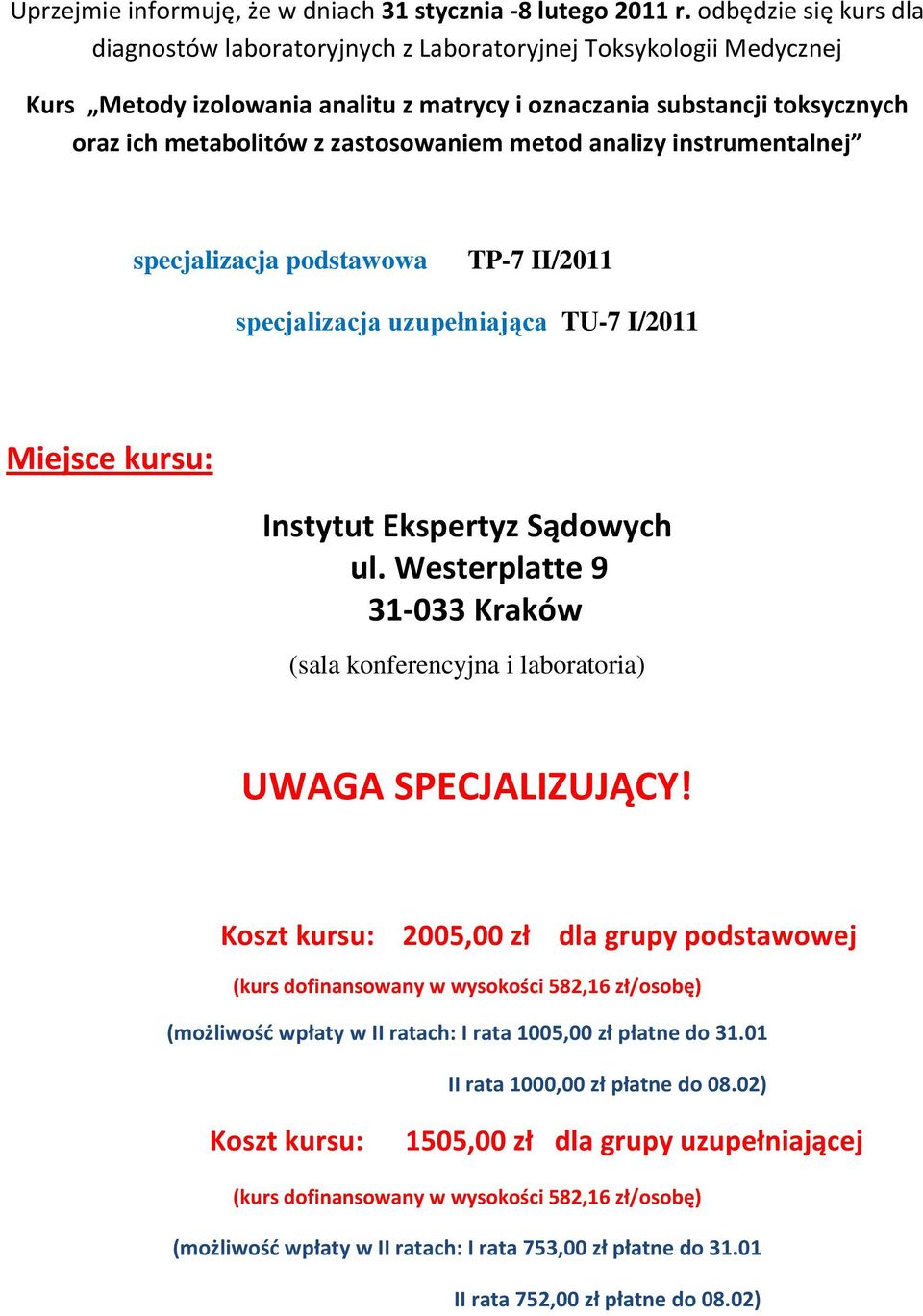 Uprzejmie informuję, że w dniach 31 stycznia -8 lutego 2011 r. odbędzie się kurs dla diagnostów laboratoryjnych z Laboratoryjnej Toksykologii Medycznej

Kurs „Metody izolowania analitu z matrycy i oznaczania substancji toksycznych oraz ich metabolitów z zastosowaniem metod analizy instrumentalnej”

specjalizacja podstawowa TP-7 II/2011

specjalizacja uzupełniająca TU-7 I/2011

Miejsce kursu:

Instytut Ekspertyz Sądowych
ul. Westerplatte 9
31-033 Kraków
(sala konferencyjna i laboratoria)

UWAGA SPECJALIZUJĄCY!

Koszt kursu: 2005,00 zł dla grupy podstawowej

(kurs dofinansowany w wysokości 582,16 zł/osobę)

(możliwość wpłaty w II ratach: I rata 1005,00 zł płatne do 31.01

II rata 1000,00 zł płatne do 08.02)

Koszt kursu: 1505,00 zł dla grupy uzupełniającej

(kurs dofinansowany w wysokości 582,16 zł/osobę)

(możliwość wpłaty w II ratach: I rata 753,00 zł płatne do 31.01

II rata 752,00 zł płatne do 08.02)